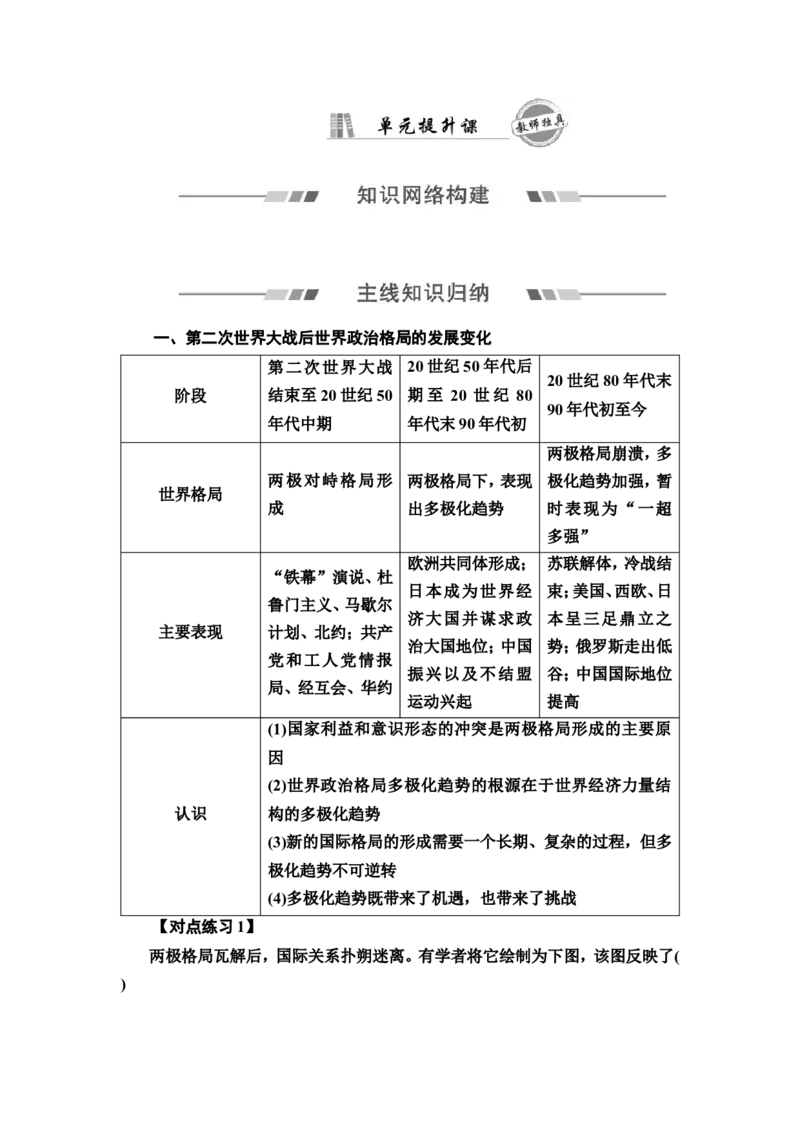 单元提升课 教师独具

知识网络构建

主线知识归纳

一、第二次世界大战后世界政治格局的发展变化

| 阶段 | 第二次世界大战结束至20世纪50年代中期 | 20世纪50年代后期至20世纪80年代末90年代初 | 20世纪80年代末90年代初至今 |
|---|---|---|---|
| 世界格局 | 两极对峙格局形成 | 两极格局下，表现出多极化趋势 | 两极格局崩溃，多极化趋势加强，暂时表现为“一超多强” |
| 主要表现 | “铁幕”演说、杜鲁门主义、马歇尔计划、北约；共产党和工人党情报局、经互会、华约 | 欧洲共同体形成；日本成为世界经济大国并谋求政治大国地位；中国振兴以及不结盟运动兴起 | 苏联解体，冷战结束；美国、西欧、日本呈三足鼎立之势；俄罗斯走出低谷；中国国际地位提高 |
| 认识 | (1)国家利益和意识形态的冲突是两极格局形成的主要原因 (2)世界政治格局多极化趋势的根源在于世界经济力量结构的多极化趋势 (3)新的国际格局的形成需要一个长期、复杂的过程，但多极化趋势不可逆转 (4)多极化趋势既带来了机遇，也带来了挑战 | | |

【对点练习1】

两极格局瓦解后，国际关系扑朔迷离。有学者将它绘制为下图，该图反映了( )